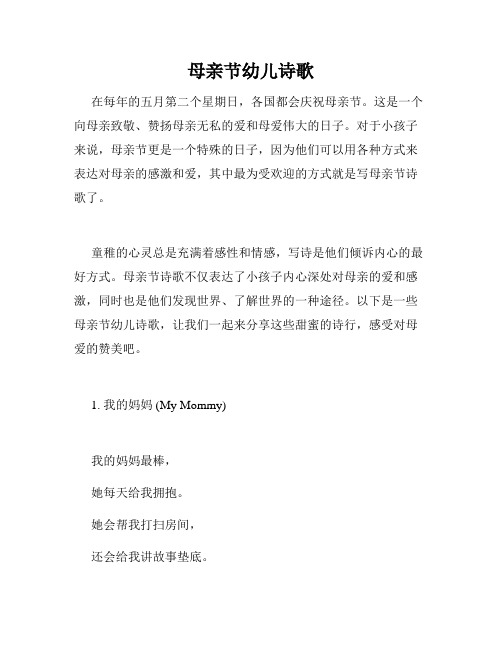 母亲节幼儿诗歌

在每年的五月第二个星期日，各国都会庆祝母亲节。这是一个向母亲致敬、赞扬母亲无私的爱和母爱伟大的日子。对于小孩子来说，母亲节更是一个特殊的日子，因为他们可以用各种方式来表达对母亲的感激和爱，其中最为受欢迎的方式就是写母亲节诗歌了。

童稚的心灵总是充满着感性和情感，写诗是他们倾诉内心的最好方式。母亲节诗歌不仅表达了小孩子内心深处对母亲的爱和感激，同时也是他们发现世界、了解世界的一种途径。以下是一些母亲节幼儿诗歌，让我们一起来分享这些甜蜜的诗行，感受对母爱的赞美吧。

1. 我的妈妈 (My Mommy)

我的妈妈最棒，

她每天给我拥抱。

她会帮我打扫房间，

还会给我讲故事垫底。